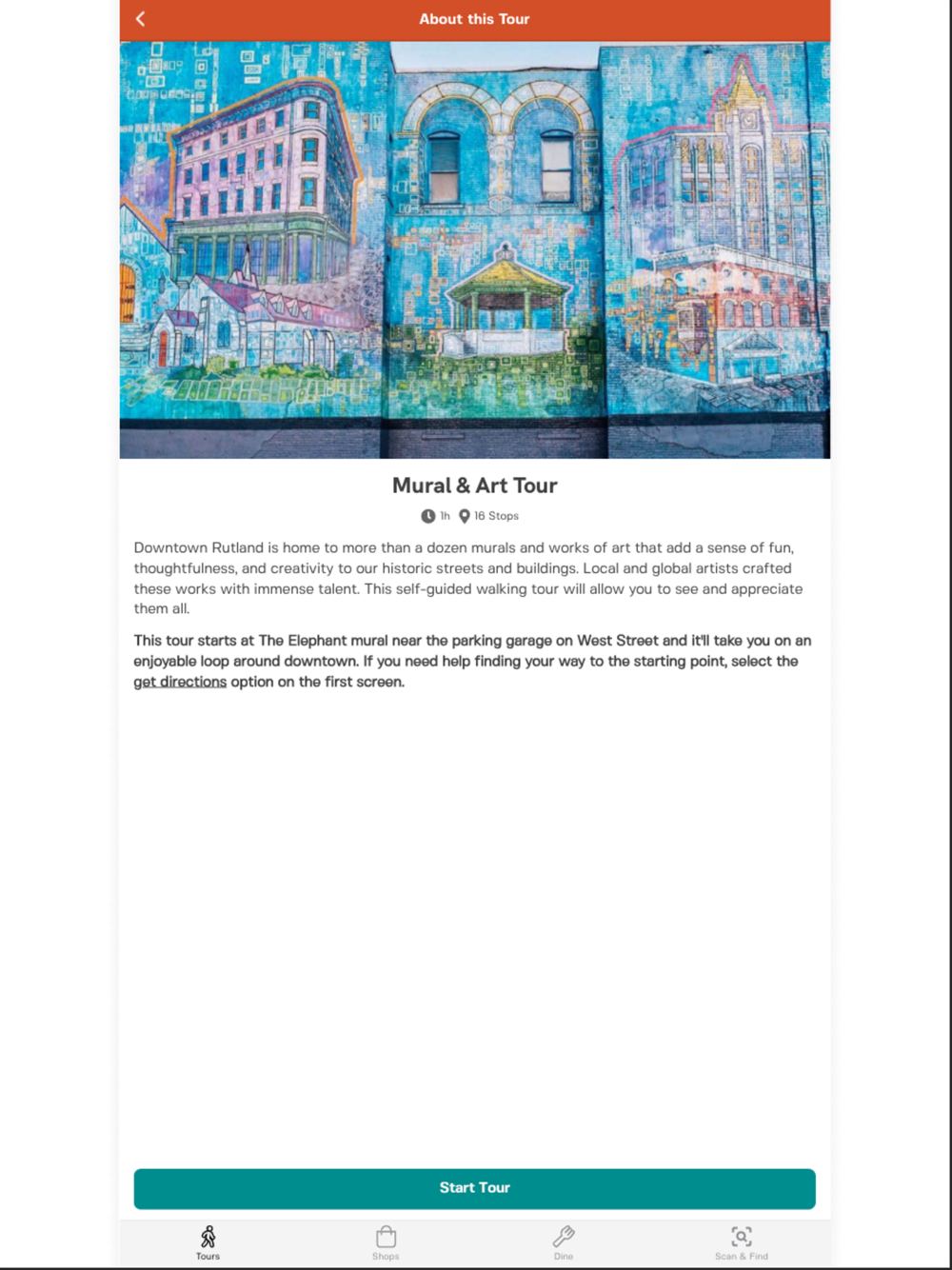 About this Tour

Mural & Art Tour

1h 16 Stops

Downtown Rutland is home to more than a dozen murals and works of art that add a sense of fun, thoughtfulness, and creativity to our historic streets and buildings. Local and global artists crafted these works with immense talent. This self-guided walking tour will allow you to see and appreciate them all.

This tour starts at The Elephant mural near the parking garage on West Street and it'll take you on an enjoyable loop around downtown. If you need help finding your way to the starting point, select the get directions option on the first screen.

Start Tour

Tours Shops Dine Scan & Find